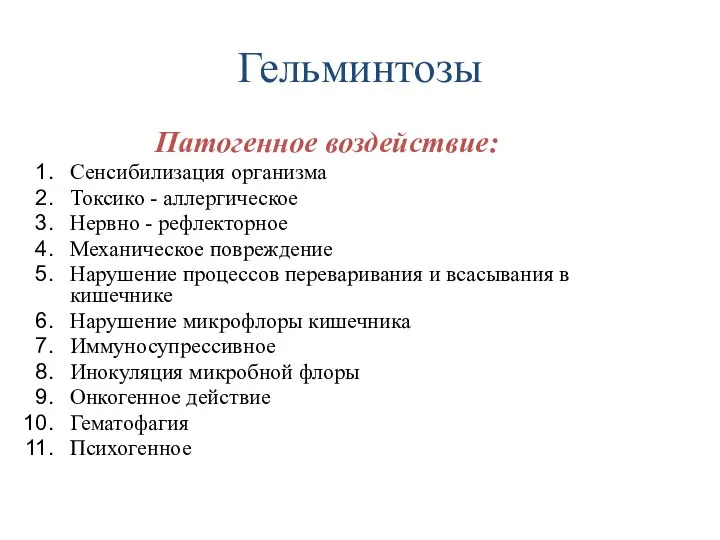 Гельминтозы

Патогенное воздействие:

1. Сенсибилизация организма
2. Токсико - аллергическое
3. Нервно - рефлекторное
4. Механическое повреждение
5. Нарушение процессов переваривания и всасывания в кишечнике
6. Нарушение микрофлоры кишечника
7. Иммуносупрессивное
8. Инокуляция микробной флоры
9. Онкогенное действие
10. Гематофагия
11. Психогенное